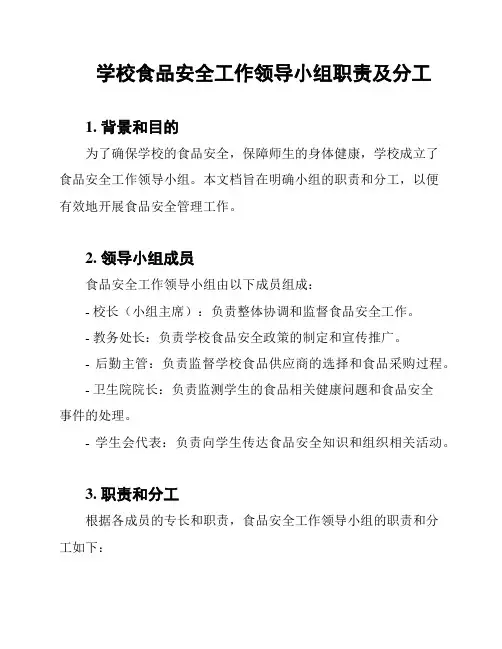 学校食品安全工作领导小组职责及分工

1. 背景和目的

为了确保学校的食品安全，保障师生的身体健康，学校成立了食品安全工作领导小组。本文档旨在明确小组的职责和分工，以便有效地开展食品安全管理工作。

2. 领导小组成员

食品安全工作领导小组由以下成员组成：

- 校长（小组主席）：负责整体协调和监督食品安全工作。

- 教务处长：负责学校食品安全政策的制定和宣传推广。

- 后勤主管：负责监督学校食品供应商的选择和食品采购过程。

- 卫生院院长：负责监测学生的食品相关健康问题和食品安全事件的处理。

- 学生会代表：负责向学生传达食品安全知识和组织相关活动。

3. 职责和分工

根据各成员的专长和职责，食品安全工作领导小组的职责和分工如下：